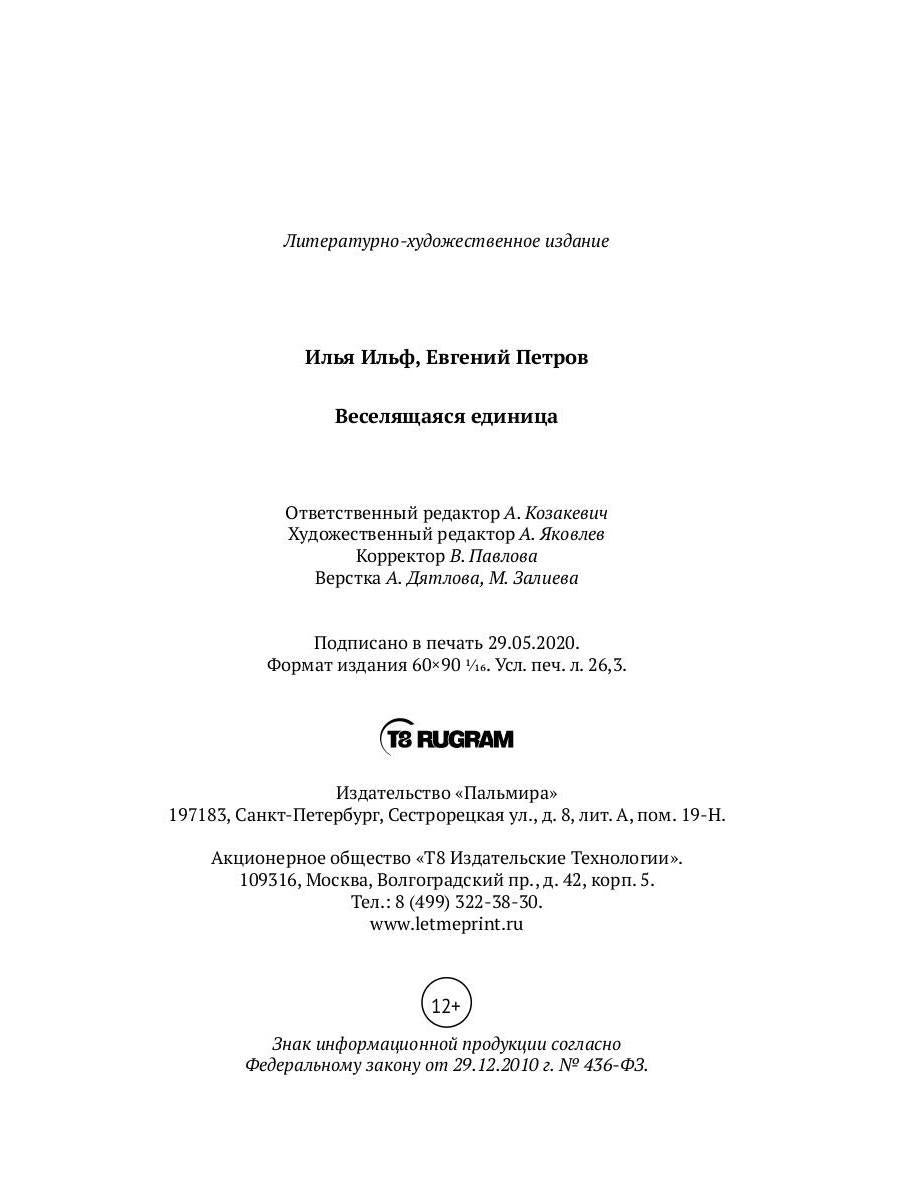 Литературно-художественное издание

Илья Ильф, Евгений Петров

Веселящаяся единица

Ответственный редактор А. Козакевич
Художественный редактор А. Яковлев
Корректор В. Павлова
Верстка А. Дятлова, М. Залиева

Подписано в печать 29.05.2020.
Формат издания 60×90 $\frac{1}{16}$. Усл. печ. л. 26,3.

T8 RUGRAM

Издательство «Пальмира»
197183, Санкт-Петербург, Сестрорецкая ул., д. 8, лит. А, пом. 19-Н.

Акционерное общество «Т8 Издательские Технологии».
109316, Москва, Волгоградский пр., д. 42, корп. 5.
Тел.: 8 (499) 322-38-30.
www.letmeprint.ru

12+

Знак информационной продукции согласно
Федеральному закону от 29.12.2010 г. № 436-ФЗ.